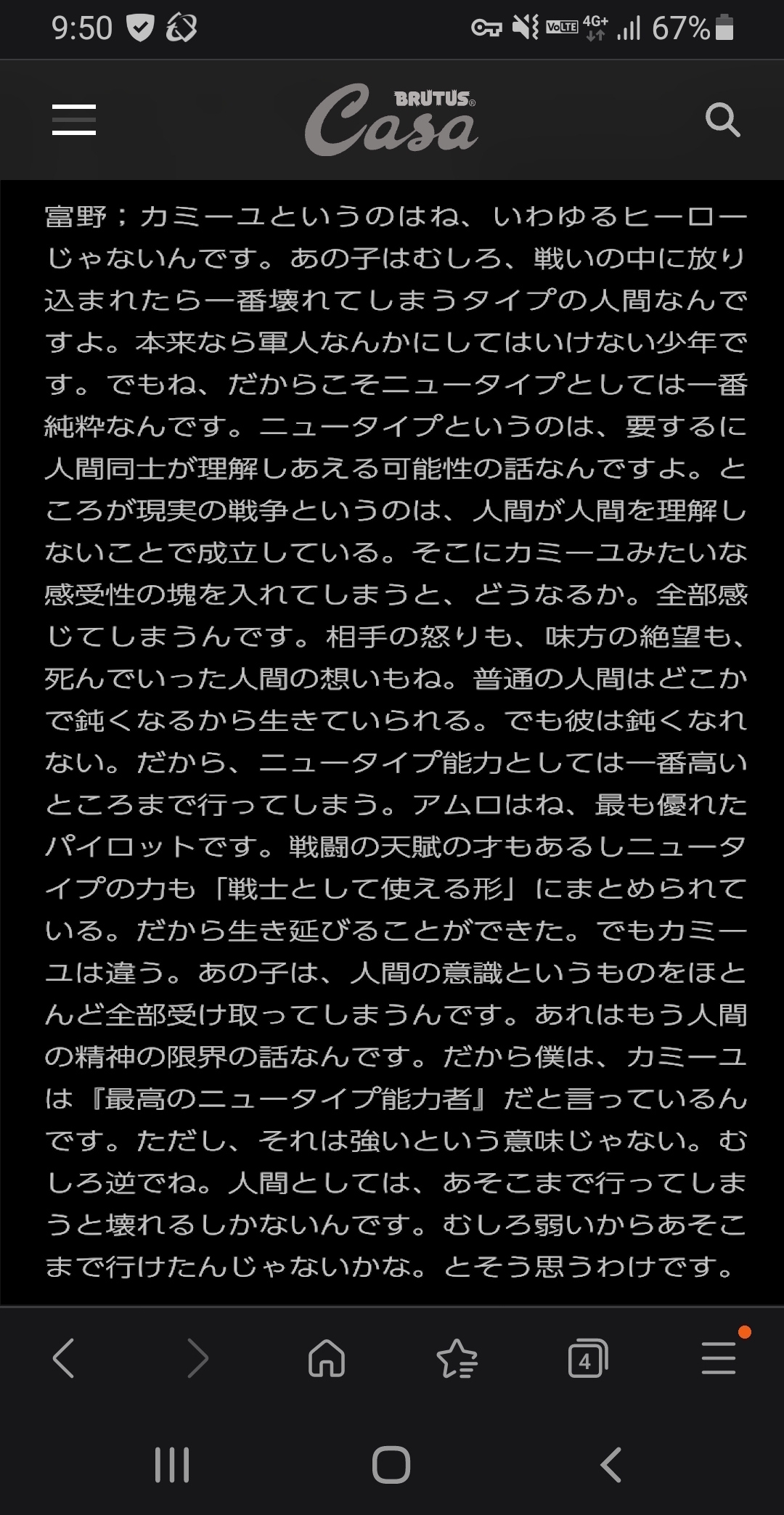 9:50 VoLTE 4G+ 67%

BRUTUS Casa

富野：カミーユというのはね、いわゆるヒーローじゃないんです。あの子はむしろ、戦いの中に放り込まれたら一番壊れてしまうタイプの人間なんですよ。本来なら軍人なんかにしてはいけない少年です。でもね、だからこそニュータイプとしては一番純粋なんです。ニュータイプというのは、要するに人間同士が理解しあえる可能性の話なんですよ。ところが現実の戦争というのは、人間が人間を理解しないことで成立している。そこにカミーユみたいな感受性の塊を入れてしまうと、どうなるか。全部感じてしまうんです。相手の怒りも、味方の絶望も、死んでいった人間の想いもね。普通の人間はどこかで鈍くなるから生きていられる。でも彼は鈍くなれない。だから、ニュータイプ能力としては一番高いところまで行ってしまう。アムロはね、最も優れたパイロットです。戦闘の天賦の才もあるしニュータイプの力も「戦士として使える形」にまとめられている。だから生き延びることができた。でもカミーユは違う。あの子は、人間の意識というものをほとんど全部受け取ってしまうんです。あれはもう人間の精神の限界の話なんです。だから僕は、カミーユは『最高のニュータイプ能力者』だと言っているんです。ただし、それは強いという意味じゃない。むしろ逆でね。人間としては、あそこまで行ってしまうと壊れるしかないんです。むしろ弱いからあそこまで行けたんじゃないかな。とそう思うわけです。

4